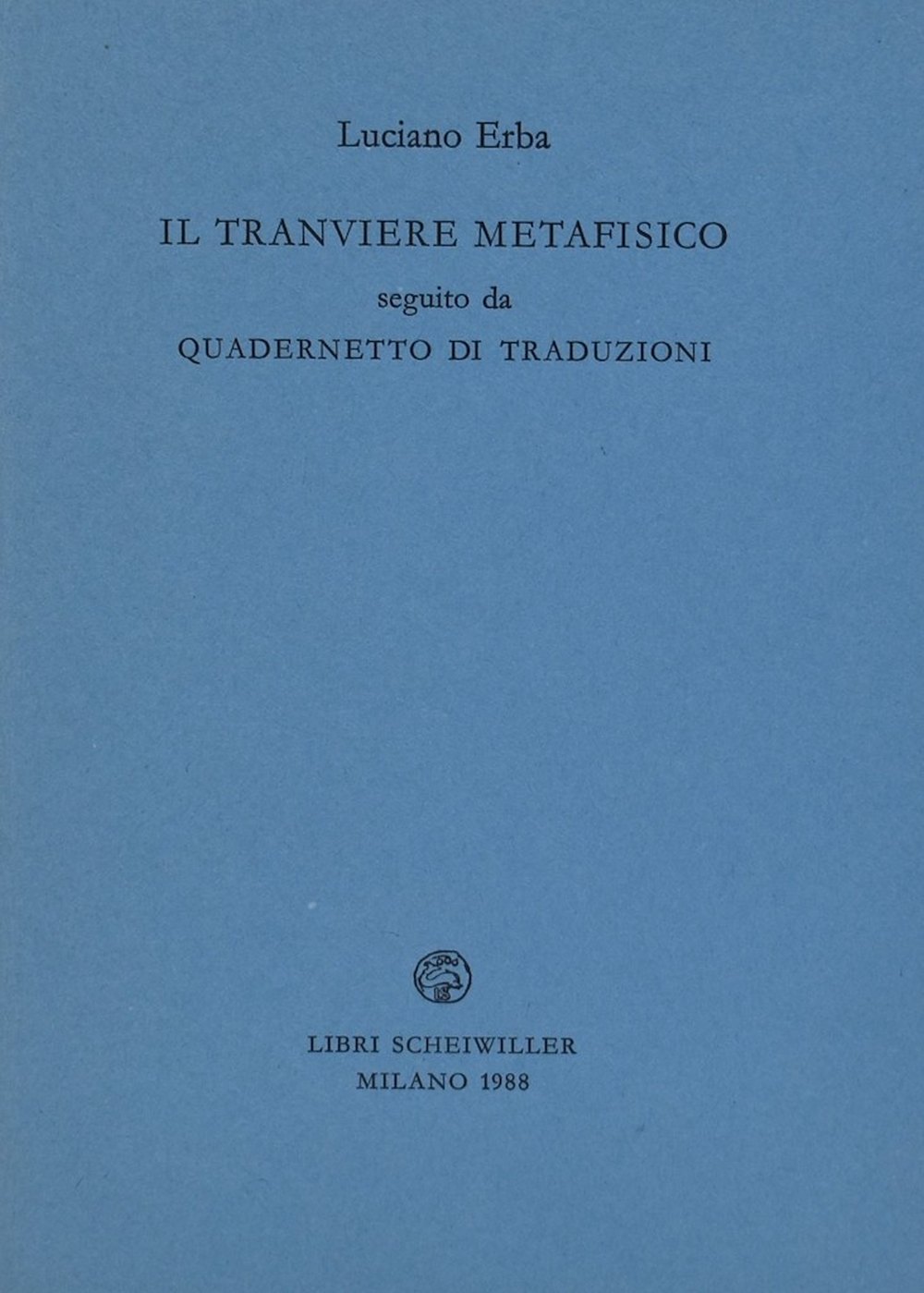 Luciano Erba

IL TRANVIERE METAFISICO
seguito da
QUADERNETTO DI TRADUZIONI

LIBRI SCHEIWILLER
MILANO 1988